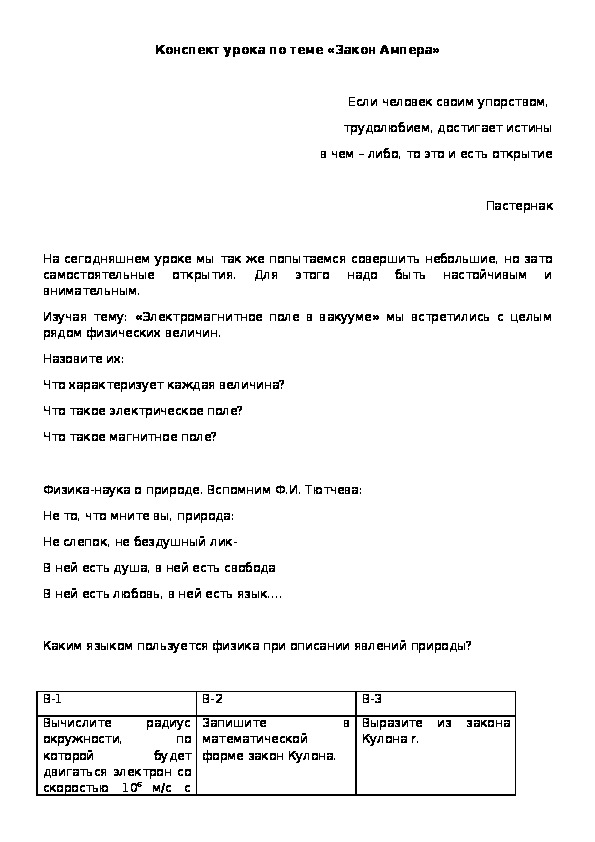 Конспект урока по теме «Закон Ампера»

Если человек своим упорством,

трудолюбием, достигает истины

в чем – либо, то это и есть открытие

Пастернак

На сегодняшнем уроке мы так же попытаемся совершить небольшие, но зато самостоятельные открытия. Для этого надо быть настойчивым и внимательным.

Изучая тему: «Электромагнитное поле в вакууме» мы встретились с целым рядом физических величин.

Назовите их:

Что характеризует каждая величина?

Что такое электрическое поле?

Что такое магнитное поле?

Физика-наука о природе. Вспомним Ф.И. Тютчева:

Не то, что мните вы, природа:

Не слепок, не бездушный лик-

В ней есть душа, в ней есть свобода

В ней есть любовь, в ней есть язык….

Каким языком пользуется физика при описании явлений природы?

| В-1 | В-2 | В-3 |
|---|---|---|
| Вычислите радиус окружности, по которой будет двигаться электрон со скоростью $10^6$ м/с с | Запишите в математической форме закон Кулона. | Выразите из закона Кулона r. |